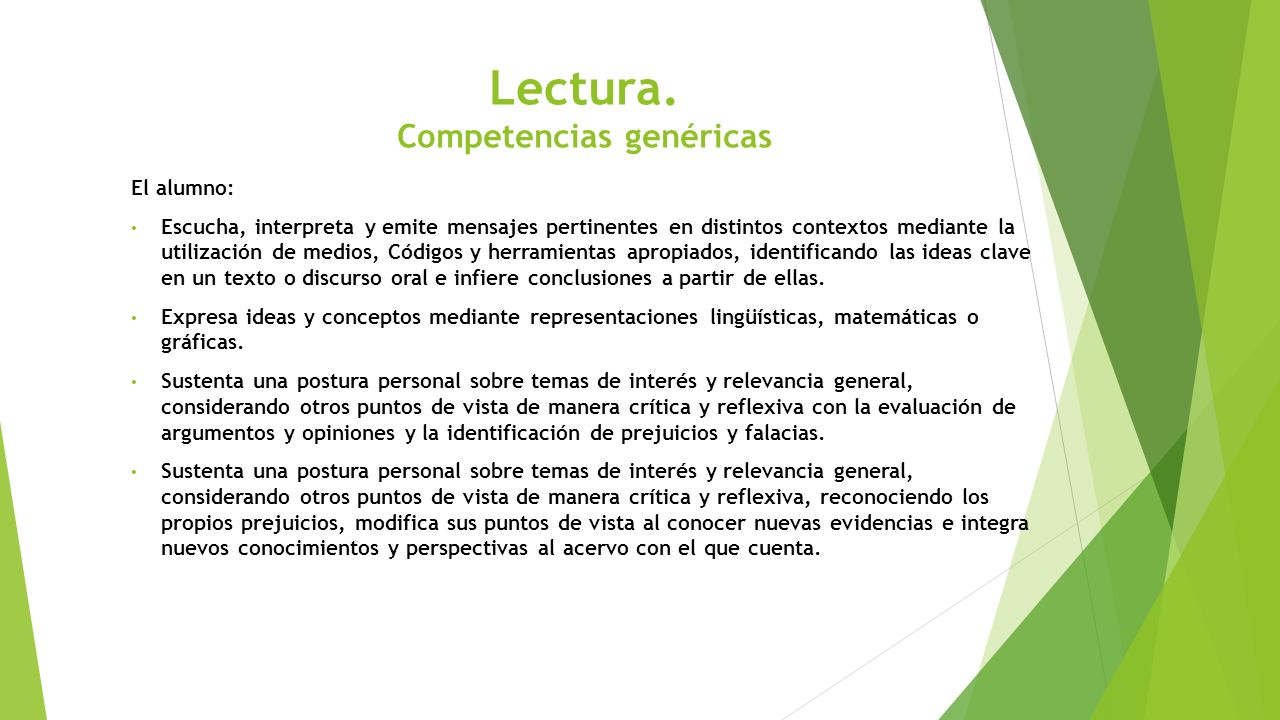 Lectura.
Competencias genéricas

El alumno:

• Escucha, interpreta y emite mensajes pertinentes en distintos contextos mediante la utilización de medios, Códigos y herramientas apropiados, identificando las ideas clave en un texto o discurso oral e infiere conclusiones a partir de ellas.

• Expresa ideas y conceptos mediante representaciones lingüísticas, matemáticas o gráficas.

• Sustenta una postura personal sobre temas de interés y relevancia general, considerando otros puntos de vista de manera crítica y reflexiva con la evaluación de argumentos y opiniones y la identificación de prejuicios y falacias.

• Sustenta una postura personal sobre temas de interés y relevancia general, considerando otros puntos de vista de manera crítica y reflexiva, reconociendo los propios prejuicios, modifica sus puntos de vista al conocer nuevas evidencias e integra nuevos conocimientos y perspectivas al acervo con el que cuenta.